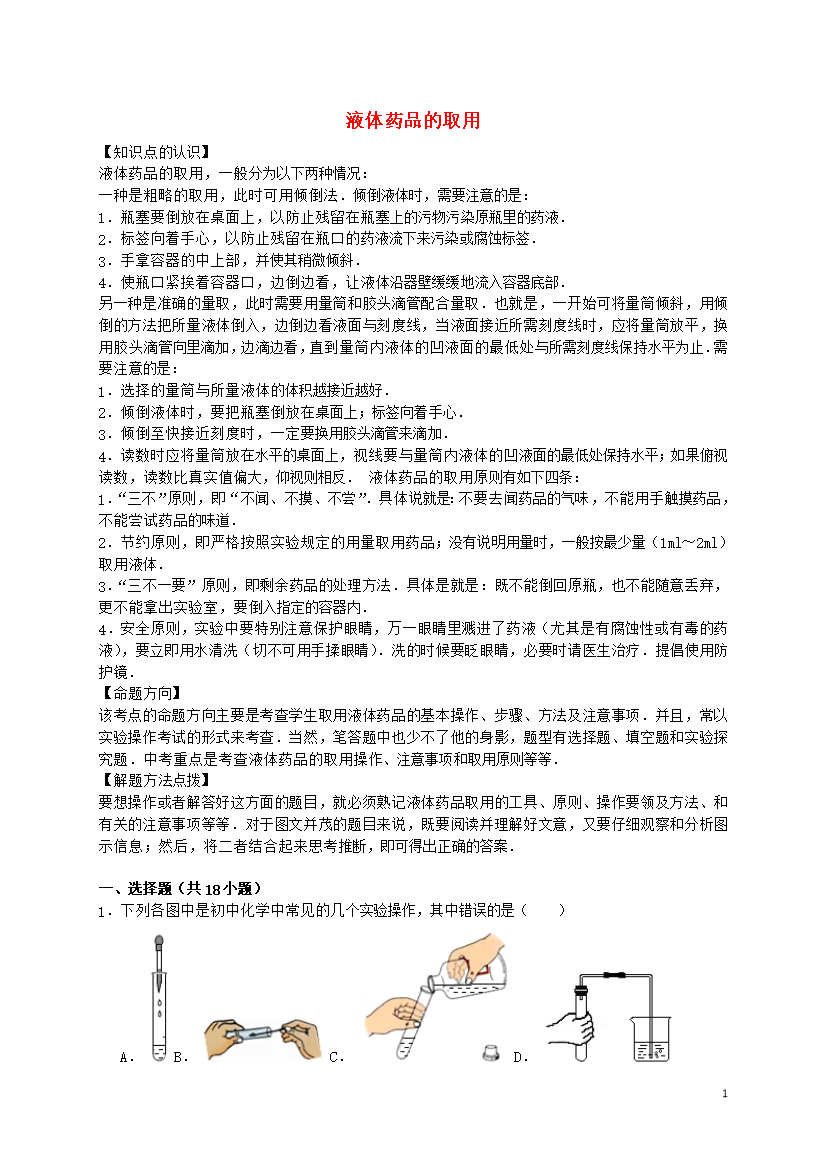 液体药品的取用

【知识点的认识】
液体药品的取用，一般分为以下两种情况：
一种是粗略的取用，此时可用倾倒法．倾倒液体时，需要注意的是：
1．瓶塞要倒放在桌面上，以防止残留在瓶塞上的污物污染原瓶里的药液．
2．标签向着手心，以防止残留在瓶口的药液流下来污染或腐蚀标签．
3．手拿容器的中上部，并使其稍微倾斜．
4．使瓶口紧挨着容器口，边倒边看，让液体沿器壁缓缓地流入容器底部．
另一种是准确的量取，此时需要用量筒和胶头滴管配合量取．也就是，一开始可将量筒倾斜，用倾倒的方法把所量液体倒入，边倒边看液面与刻度线，当液面接近所需刻度线时，应将量筒放平，换用胶头滴管向里滴加，边滴边看，直到量筒内液体的凹液面的最低处与所需刻度线保持水平为止．需要注意的是：
1．选择的量筒与所量液体的体积越接近越好．
2．倾倒液体时，要把瓶塞倒放在桌面上；标签向着手心．
3．倾倒至快接近刻度时，一定要换用胶头滴管来滴加．
4．读数时应将量筒放在水平的桌面上，视线要与量筒内液体的凹液面的最低处保持水平；如果俯视读数，读数比真实值偏大，仰视则相反． 液体药品的取用原则有如下四条：
1．“三不”原则，即“不闻、不摸、不尝”．具体说就是：不要去闻药品的气味，不能用手触摸药品，不能尝试药品的味道．
2．节约原则，即严格按照实验规定的用量取用药品；没有说明用量时，一般按最少量（1ml～2ml）取用液体．
3．“三不一要”原则，即剩余药品的处理方法．具体是就是：既不能倒回原瓶，也不能随意丢弃，更不能拿出实验室，要倒入指定的容器内．
4．安全原则，实验中要特别注意保护眼睛，万一眼睛里溅进了药液（尤其是有腐蚀性或有毒的药液），要立即用水清洗（切不可用手揉眼睛）．洗的时候要眨眼睛，必要时请医生治疗．提倡使用防护镜．
【命题方向】
该考点的命题方向主要是考查学生取用液体药品的基本操作、步骤、方法及注意事项．并且，常以实验操作考试的形式来考查．当然，笔答题中也少不了他的身影，题型有选择题、填空题和实验探究题．中考重点是考查液体药品的取用操作、注意事项和取用原则等等．
【解题方法点拨】
要想操作或者解答好这方面的题目，就必须熟记液体药品取用的工具、原则、操作要领及方法、和有关的注意事项等等．对于图文并茂的题目来说，既要阅读并理解好文意，又要仔细观察和分析图示信息；然后，将二者结合起来思考推断，即可得出正确的答案．

一、选择题（共18小题）
1．下列各图中是初中化学中常见的几个实验操作，其中错误的是（　　）
A． B． C． D．

1